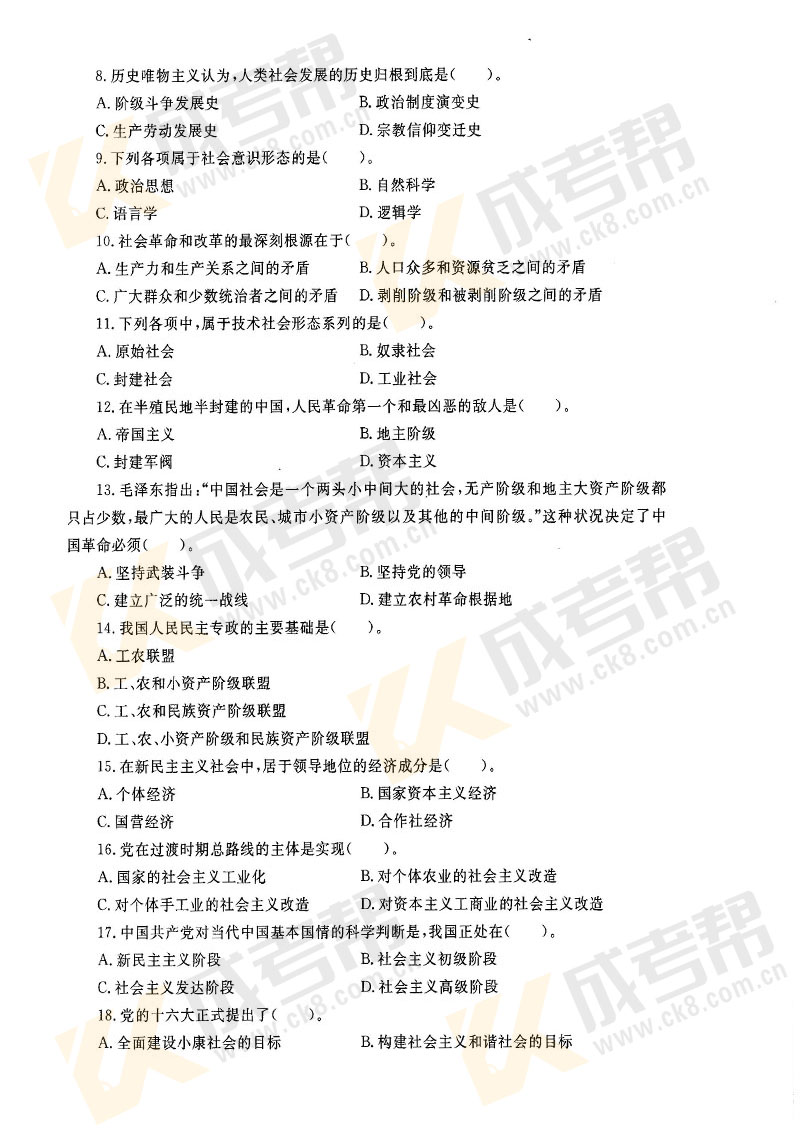 8. 历史唯物主义认为，人类社会发展的历史归根到底是（　）。
A. 阶级斗争发展史　　B. 政治制度演变史
C. 生产劳动发展史　　D. 宗教信仰变迁史
9. 下列各项属于社会意识形态的是（　）。
A. 政治思想　　B. 自然科学
C. 语言学　　D. 逻辑学
10. 社会革命和改革的最深刻根源在于（　）。
A. 生产力和生产关系之间的矛盾　　B. 人口众多和资源贫乏之间的矛盾
C. 广大群众和少数统治者之间的矛盾　　D. 剥削阶级和被剥削阶级之间的矛盾
11. 下列各项中，属于技术社会形态系列的是（　）。
A. 原始社会　　B. 奴隶社会
C. 封建社会　　D. 工业社会
12. 在半殖民地半封建的中国，人民革命第一个和最凶恶的敌人是（　）。
A. 帝国主义　　B. 地主阶级
C. 封建军阀　　D. 资本主义
13. 毛泽东指出："中国社会是一个两头小中间大的社会，无产阶级和地主大资产阶级都只占少数，最广大的人民是农民、城市小资产阶级以及其他的中间阶级。"这种状况决定了中国革命必须（　）。
A. 坚持武装斗争　　B. 坚持党的领导
C. 建立广泛的统一战线　　D. 建立农村革命根据地
14. 我国人民民主专政的主要基础是（　）。
A. 工农联盟
B. 工、农和小资产阶级联盟
C. 工、农和民族资产阶级联盟
D. 工、农、小资产阶级和民族资产阶级联盟
15. 在新民主主义社会中，居于领导地位的经济成分是（　）。
A. 个体经济　　B. 国家资本主义经济
C. 国营经济　　D. 合作社经济
16. 党在过渡时期总路线的主体是实现（　）。
A. 国家的社会主义工业化　　B. 对个体农业的社会主义改造
C. 对个体手工业的社会主义改造　　D. 对资本主义工商业的社会主义改造
17. 中国共产党对当代中国基本国情的科学判断是，我国正处在（　）。
A. 新民主主义阶段　　B. 社会主义初级阶段
C. 社会主义发达阶段　　D. 社会主义高级阶段
18. 党的十六大正式提出了（　）。
A. 全面建设小康社会的目标　　B. 构建社会主义和谐社会的目标

成考帮 www.ck8.com.cn